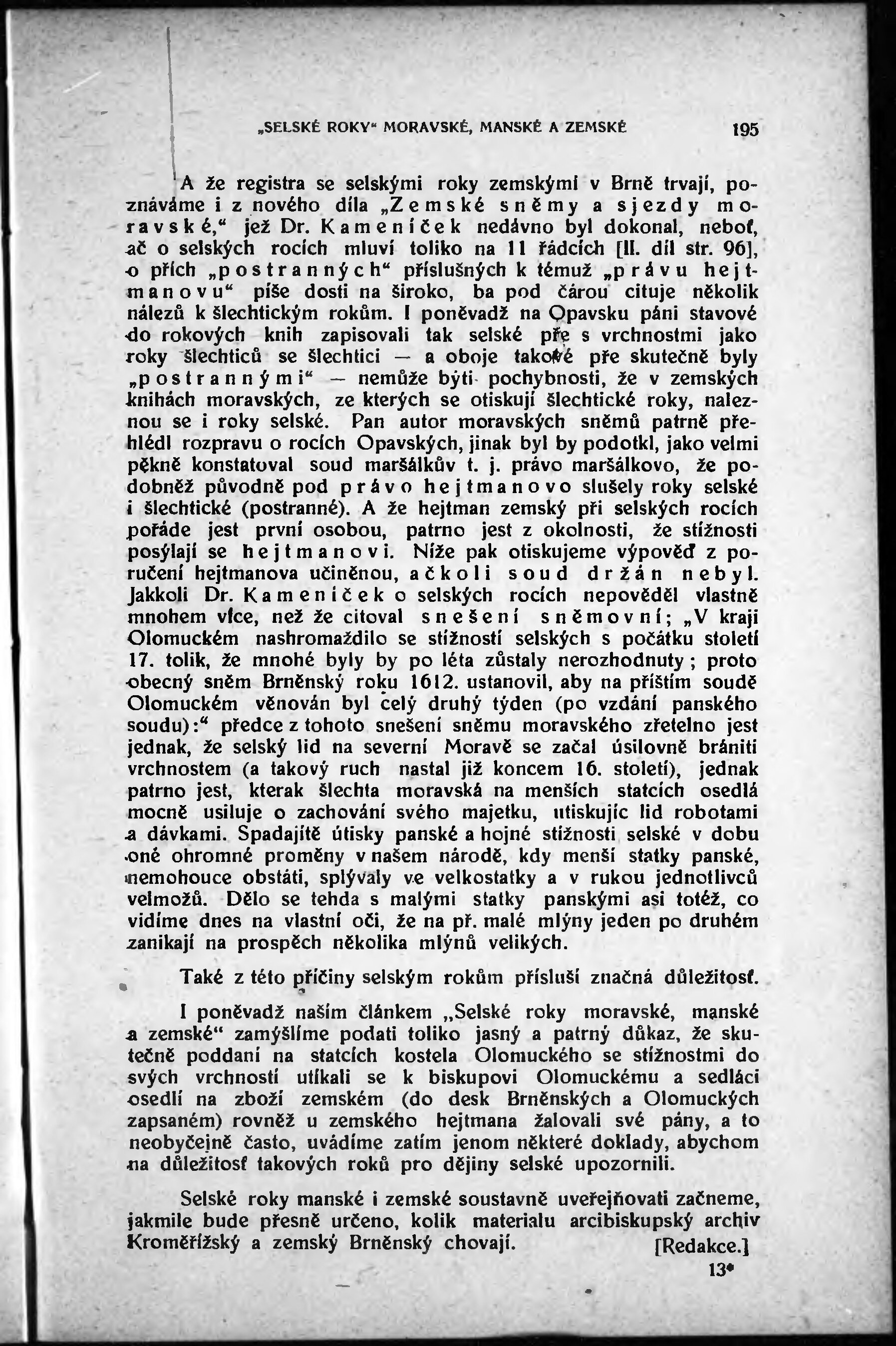 „SELSKÉ ROKY“ MORAVSKÉ, MANSKÉ A ZEMSKÉ 195

A že registra se selskými roky zemskými v Brně trvají, poznáváme i z nového díla „Zemské sněmy a sjezdy moravské,“ jež Dr. Kameníček nedávno byl dokonal, neboť, ač o selských rocích mluví toliko na 11 řádcích [II. díl str. 96], o přích „postranných“ příslušných k témuž „právu hejtmanovu“ píše dosti na široko, ba pod čárou cituje několik nálezů k šlechtickým rokům. I poněvadž na Opavsku páni stavové do rokových knih zapisovali tak selské pře s vrchnostmi jako roky šlechticů se šlechtici — a oboje takové pře skutečně byly „postrannými“ — nemůže býti pochybnosti, že v zemských knihách moravských, ze kterých se otiskují šlechtické roky, naleznou se i roky selské. Pan autor moravských sněmů patrně přehlédl rozpravu o rocích Opavských, jinak byl by podotkl, jako velmi pěkně konstatoval soud maršálkův t. j. právo maršálkovo, že podobněž původně pod právo hejtmanovo slušely roky selské i šlechtické (postranné). A že hejtman zemský při selských rocích pořáde jest první osobou, patrno jest z okolnosti, že stížnosti posýlají se hejtmanovi. Níže pak otiskujeme výpověď z poručení hejtmanova učiněnou, ačkoli soud držán nebyl. Jakkoli Dr. Kameníček o selských rocích nepověděl vlastně mnohem více, než že citoval snešení sněmovní; „V kraji Olomuckém nashromaždilo se stížností selských s počátku století 17. tolik, že mnohé byly by po léta zůstaly nerozhodnuty; proto obecný sněm Brněnský roku 1612. ustanovil, aby na příštím soudě Olomuckém věnován byl celý druhý týden (po vzdání panského soudu):“ předce z tohoto snešení sněmu moravského zřetelno jest jednak, že selský lid na severní Moravě se začal úsilovně brániti vrchnostem (a takový ruch nastal již koncem 16. století), jednak patrno jest, kterak šlechta moravská na menších statcích osedlá mocně usiluje o zachování svého majetku, utiskujíc lid robotami a dávkami. Spadajítě útisky panské a hojné stížnosti selské v dobu oné ohromné proměny v našem národě, kdy menší statky panské, nemohouce obstáti, splývaly ve velkostatky a v rukou jednotlivců velmožů. Dělo se tehda s malými statky panskými asi totéž, co vidíme dnes na vlastní oči, že na př. malé mlýny jeden po druhém zanikají na prospěch několika mlýnů velikých.

Také z této příčiny selským rokům přísluší značná důležitosť.

I poněvadž naším článkem „Selské roky moravské, manské a zemské“ zamýšlíme podati toliko jasný a patrný důkaz, že skutečně poddaní na statcích kostela Olomuckého se stížnostmi do svých vrchností utíkali se k biskupovi Olomuckému a sedláci osedlí na zboží zemském (do desk Brněnských a Olomuckých zapsaném) rovněž u zemského hejtmana žalovali své pány, a to neobyčejně často, uvádíme zatím jenom některé doklady, abychom na důležitosť takových roků pro dějiny selské upozornili.

Selské roky manské i zemské soustavně uveřejňovati začneme, jakmile bude přesně určeno, kolik materialu arcibiskupský archiv Kroměřížský a zemský Brněnský chovají. [Redakce.]

13*